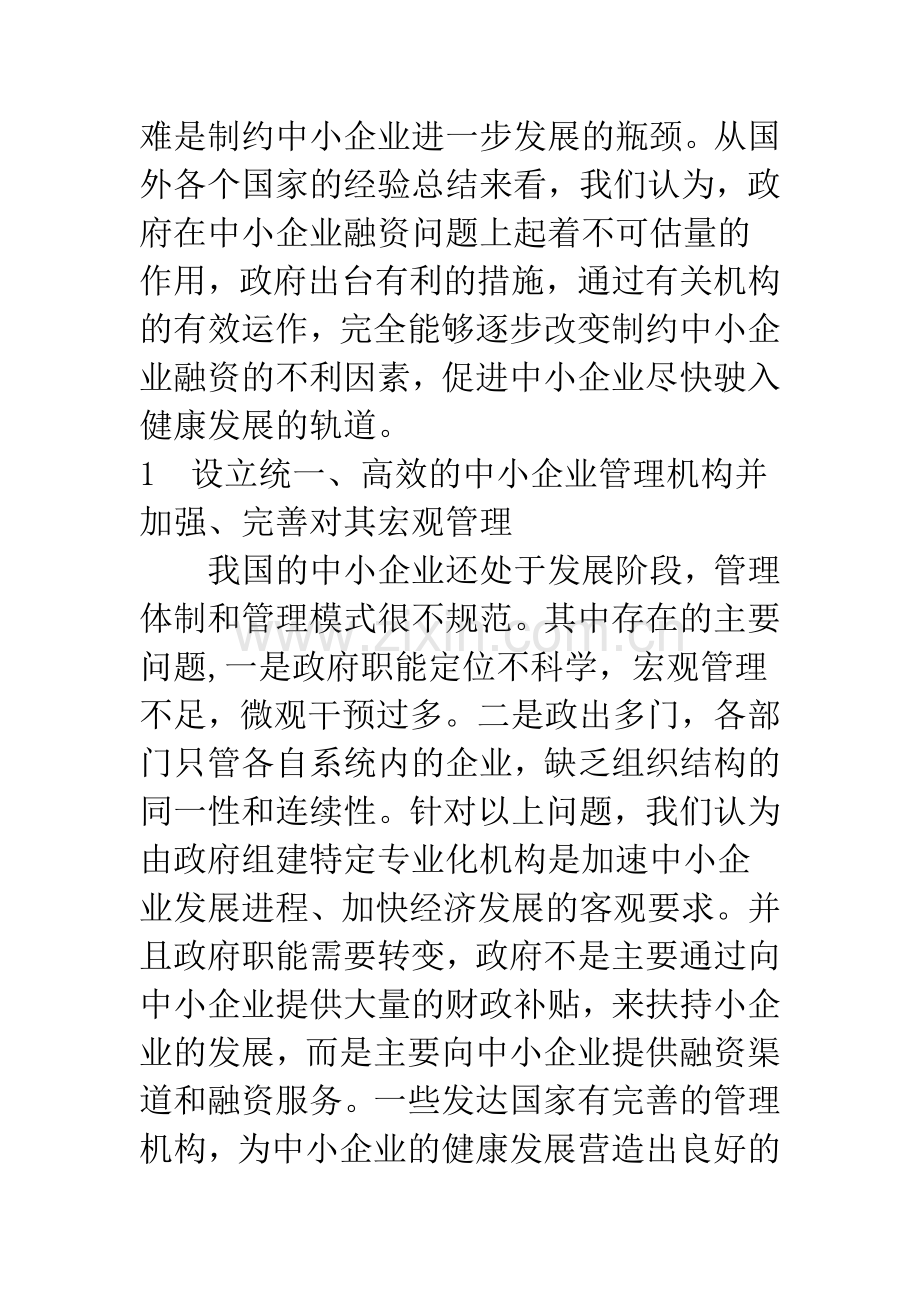 难是制约中小企业进一步发展的瓶颈。从国外各个国家的经验总结来看，我们认为，政府在中小企业融资问题上起着不可估量的作用，政府出台有利的措施，通过有关机构的有效运作，完全能够逐步改变制约中小企业融资的不利因素，促进中小企业尽快驶入健康发展的轨道。

1 设立统一、高效的中小企业管理机构并加强、完善对其宏观管理

我国的中小企业还处于发展阶段，管理体制和管理模式很不规范。其中存在的主要问题,一是政府职能定位不科学，宏观管理不足，微观干预过多。二是政出多门，各部门只管各自系统内的企业，缺乏组织结构的同一性和连续性。针对以上问题，我们认为由政府组建特定专业化机构是加速中小企业发展进程、加快经济发展的客观要求。并且政府职能需要转变，政府不是主要通过向中小企业提供大量的财政补贴，来扶持小企业的发展，而是主要向中小企业提供融资渠道和融资服务。一些发达国家有完善的管理机构，为中小企业的健康发展营造出良好的

www.zixin.com.cn